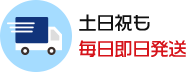 土日祝も
毎日即日発送